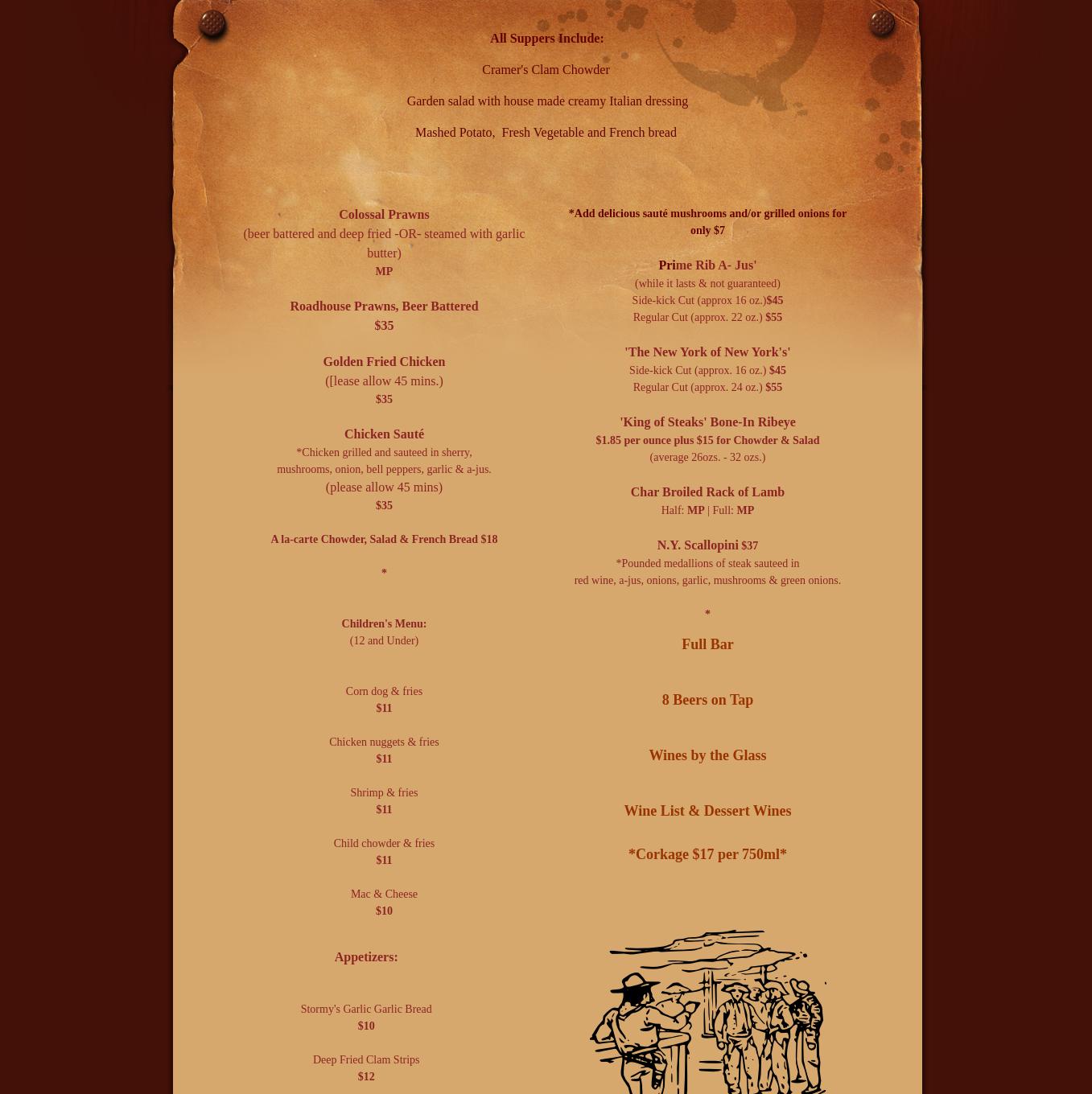 All Suppers Include:

Cramer's Clam Chowder

Garden salad with house made creamy Italian dressing

Mashed Potato,  Fresh Vegetable and French bread

Colossal Prawns
(beer battered and deep fried -OR- steamed with garlic butter)
MP

Roadhouse Prawns, Beer Battered
$35

Golden Fried Chicken
([lease allow 45 mins.)
$35

Chicken Sauté
*Chicken grilled and sauteed in sherry, mushrooms, onion, bell peppers, garlic & a-jus.
(please allow 45 mins)
$35

A la-carte Chowder, Salad & French Bread $18

*

Children's Menu:
(12 and Under)

Corn dog & fries
$11

Chicken nuggets & fries
$11

Shrimp & fries
$11

Child chowder & fries
$11

Mac & Cheese
$10

Appetizers:

Stormy's Garlic Garlic Bread
$10

Deep Fried Clam Strips
$12

*Add delicious sauté mushrooms and/or grilled onions for only $7

Prime Rib A- Jus'
(while it lasts & not guaranteed)
Side-kick Cut (approx 16 oz.)$45
Regular Cut (approx. 22 oz.) $55

'The New York of New York's'
Side-kick Cut (approx. 16 oz.) $45
Regular Cut (approx. 24 oz.) $55

'King of Steaks' Bone-In Ribeye
$1.85 per ounce plus $15 for Chowder & Salad
(average 26ozs. - 32 ozs.)

Char Broiled Rack of Lamb
Half: MP | Full: MP

N.Y. Scallopini $37
*Pounded medallions of steak sauteed in red wine, a-jus, onions, garlic, mushrooms & green onions.

*

Full Bar

8 Beers on Tap

Wines by the Glass

Wine List & Dessert Wines

*Corkage $17 per 750ml*